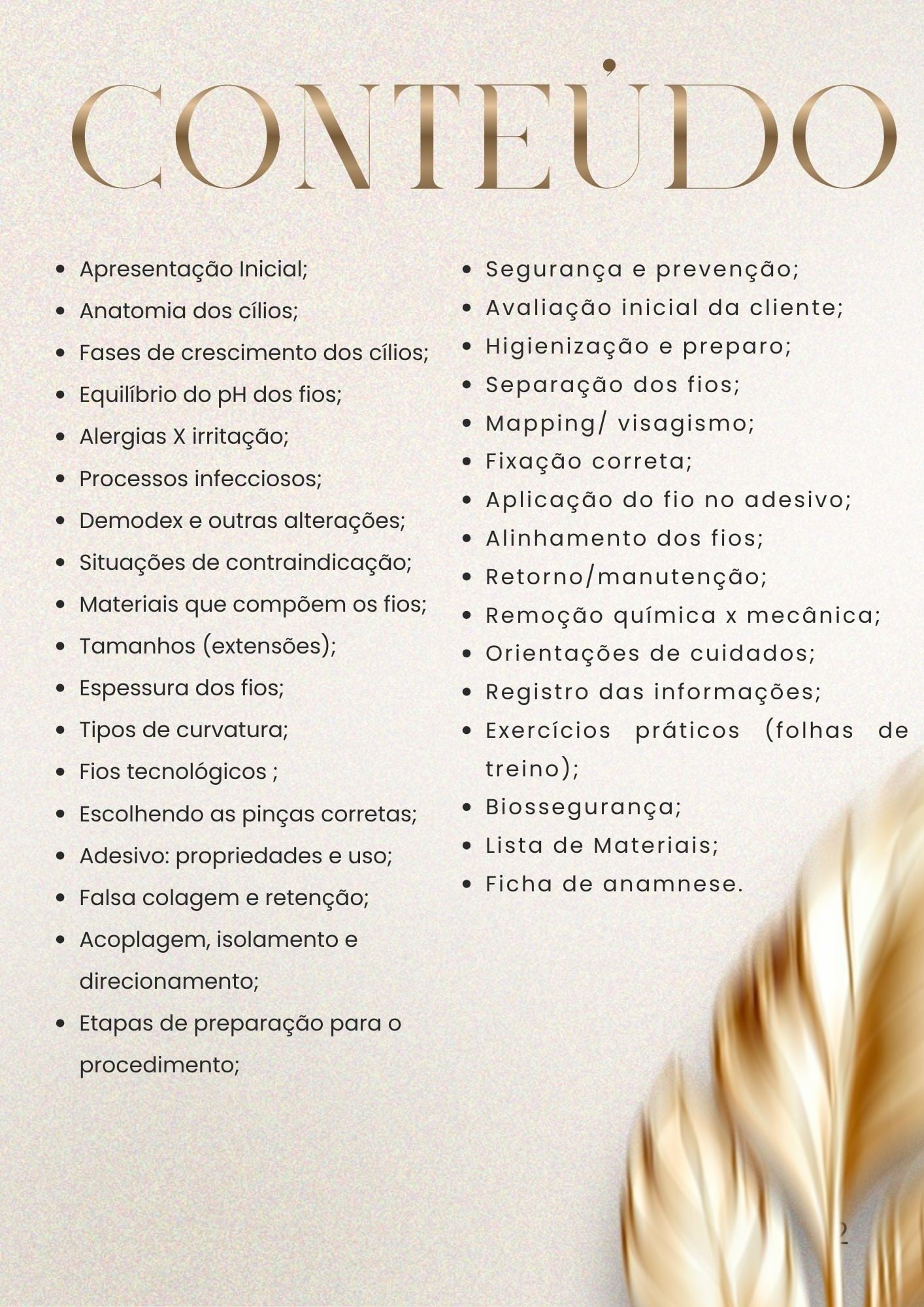 CONTEÚDO

- Apresentação Inicial;
- Anatomia dos cílios;
- Fases de crescimento dos cílios;
- Equilíbrio do pH dos fios;
- Alergias X irritação;
- Processos infecciosos;
- Demodex e outras alterações;
- Situações de contraindicação;
- Materiais que compõem os fios;
- Tamanhos (extensões);
- Espessura dos fios;
- Tipos de curvatura;
- Fios tecnológicos ;
- Escolhendo as pinças corretas;
- Adesivo: propriedades e uso;
- Falsa colagem e retenção;
- Acoplagem, isolamento e direcionamento;
- Etapas de preparação para o procedimento;

- Segurança e prevenção;
- Avaliação inicial da cliente;
- Higienização e preparo;
- Separação dos fios;
- Mapping/ visagismo;
- Fixação correta;
- Aplicação do fio no adesivo;
- Alinhamento dos fios;
- Retorno/manutenção;
- Remoção química x mecânica;
- Orientações de cuidados;
- Registro das informações;
- Exercícios práticos (folhas de treino);
- Biossegurança;
- Lista de Materiais;
- Ficha de anamnese.

2